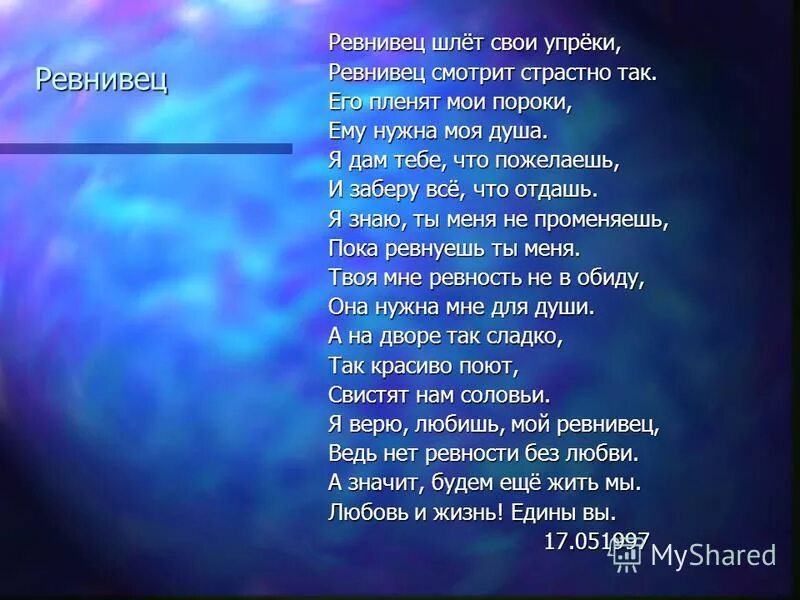 Ревнивец

Ревнивец шлёт свои упрёки,
Ревнивец смотрит страстно так.
Его пленят мои пороки,
Ему нужна моя душа.
Я дам тебе, что пожелаешь,
И заберу всё, что отдашь.
Я знаю, ты меня не променяешь,
Пока ревнуешь ты меня.
Твоя мне ревность не в обиду,
Она нужна мне для души.
А на дворе так сладко,
Так красиво поют,
Свистят нам соловьи.
Я верю, любишь, мой ревнивец,
Ведь нет ревности без любви.
А значит, будем ещё жить мы.
Любовь и жизнь! Едины вы.
17.051997

MyShared